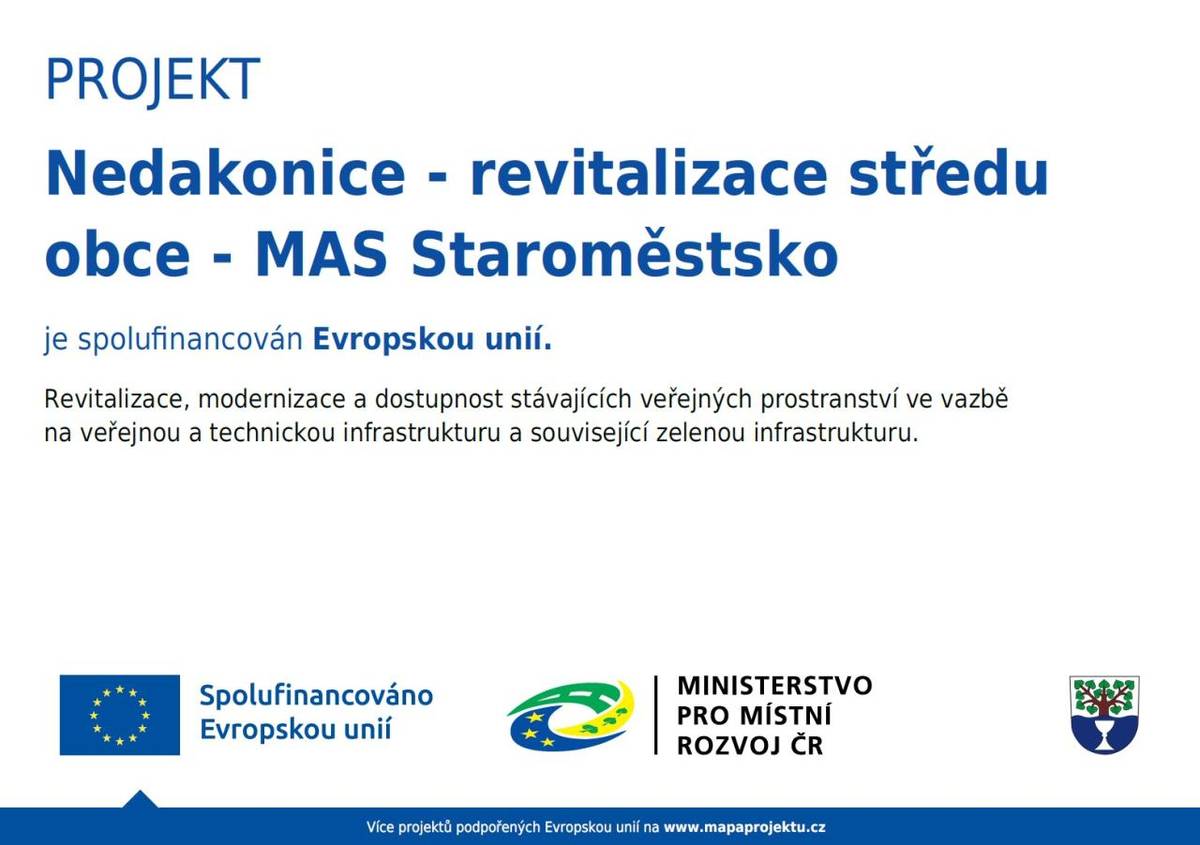 PROJEKT

Nedakonice - revitalizace středu obce - MAS Staroměstsko

je spolufinancován Evropskou unií.

Revitalizace, modernizace a dostupnost stávajících veřejných prostranství ve vazbě na veřejnou a technickou infrastrukturu a související zelenou infrastrukturu.

Spolufinancováno Evropskou unií

MINISTERSTVO PRO MÍSTNÍ ROZVOJ ČR

Více projektů podpořených Evropskou unií na www.mapaprojektu.cz